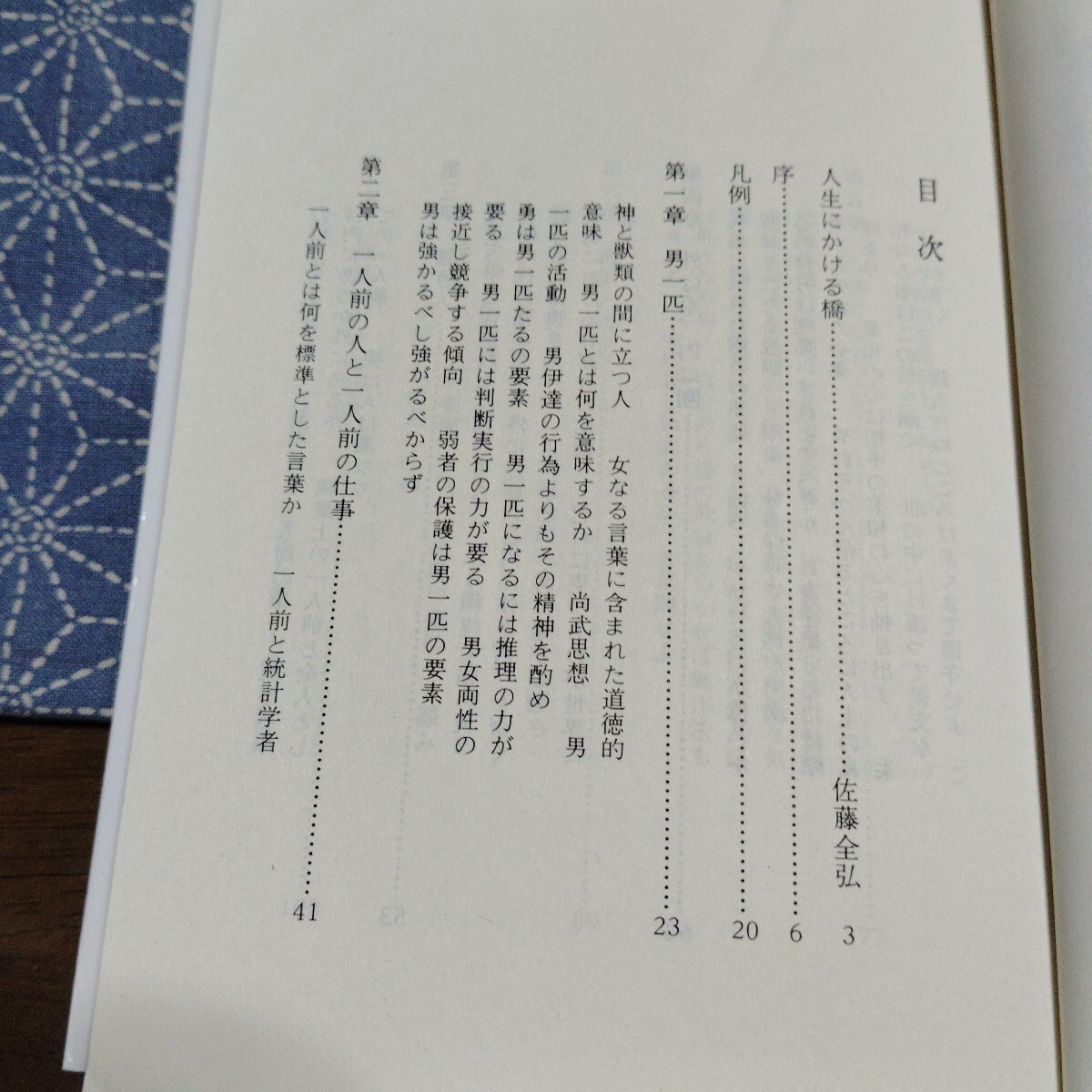 目次

人生にかける橋 佐藤全弘 3

序 6

凡例 20

第一章 男一匹 23

神と獣類の間に立つ人 女なる言葉に含まれた道徳的意味 男一匹とは何を意味するか 尚武思想 男一匹の活動 男伊達の行為よりもその精神を酌め 勇は男一匹たるの要素 男一匹になるには推理の力が要る 男一匹には判断実行の力が要る 男女両性の接近し競争する傾向 弱者の保護は男一匹の要素 男は強かるべし強がるべからず

第二章 一人前の人と一人前の仕事 41

一人前とは何を標準とした言葉か 一人前と統計学者